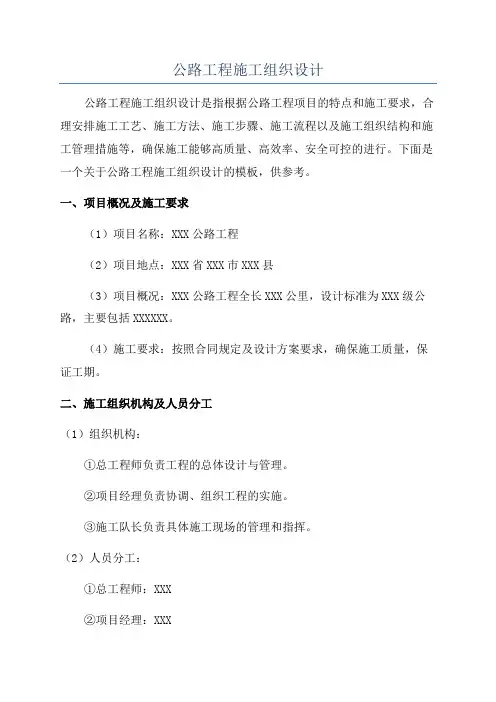 公路工程施工组织设计

公路工程施工组织设计是指根据公路工程项目的特点和施工要求，合理安排施工工艺、施工方法、施工步骤、施工流程以及施工组织结构和施工管理措施等，确保施工能够高质量、高效率、安全可控的进行。下面是一个关于公路工程施工组织设计的模板，供参考。

一、项目概况及施工要求

（1）项目名称：XXX 公路工程

（2）项目地点：XXX 省 XXX 市 XXX 县

（3）项目概况：XXX 公路工程全长 XXX 公里，设计标准为 XXX 级公路，主要包括 XXXXXX。

（4）施工要求：按照合同规定及设计方案要求，确保施工质量，保证工期。

二、施工组织机构及人员分工

（1）组织机构：

①总工程师负责工程的总体设计与管理。

②项目经理负责协调、组织工程的实施。

③施工队长负责具体施工现场的管理和指挥。

（2）人员分工：

①总工程师：XXX

②项目经理：XXX